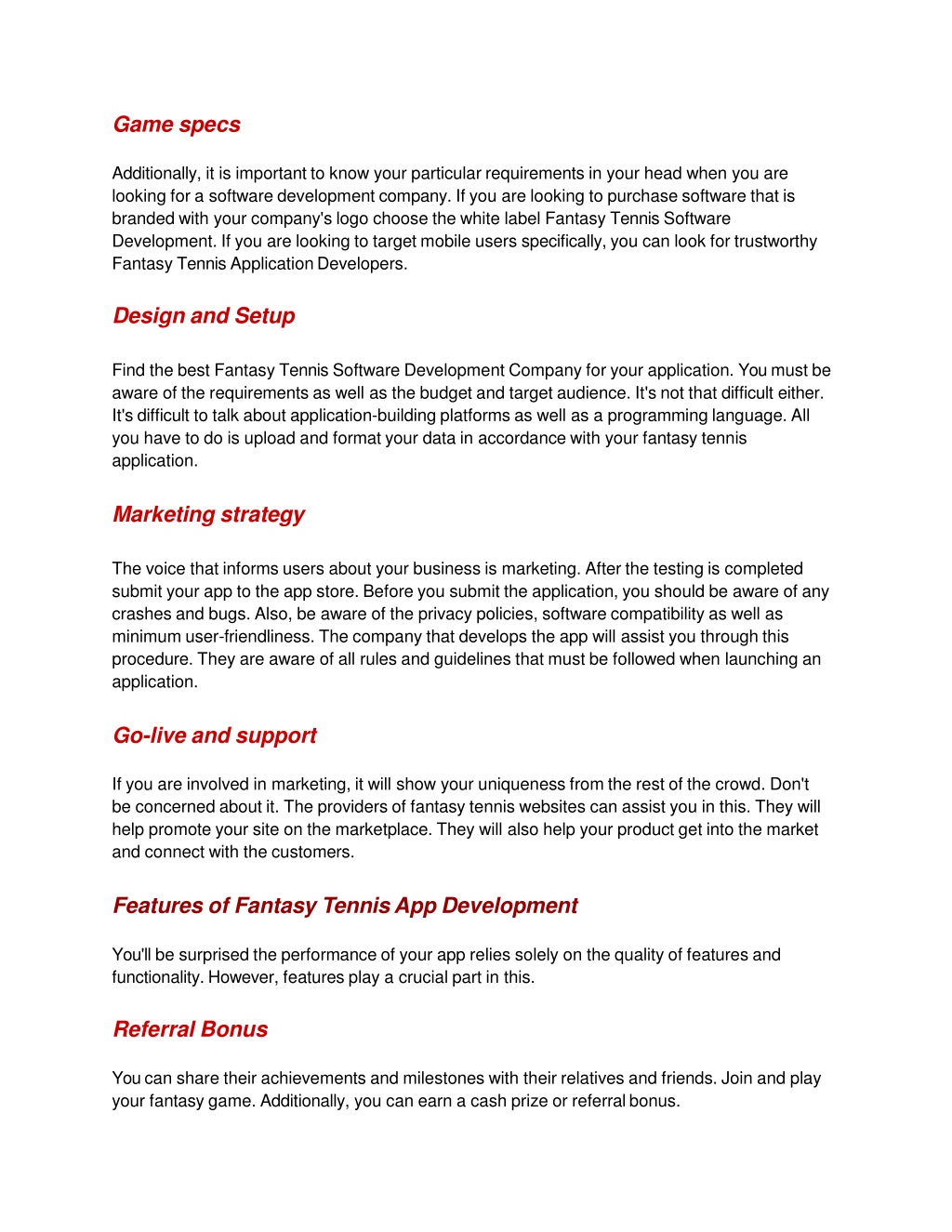 Game specs

Additionally, it is important to know your particular requirements in your head when you are looking for a software development company. If you are looking to purchase software that is branded with your company's logo choose the white label Fantasy Tennis Software Development. If you are looking to target mobile users specifically, you can look for trustworthy Fantasy Tennis Application Developers.

Design and Setup

Find the best Fantasy Tennis Software Development Company for your application. You must be aware of the requirements as well as the budget and target audience. It's not that difficult either. It's difficult to talk about application-building platforms as well as a programming language. All you have to do is upload and format your data in accordance with your fantasy tennis application.

Marketing strategy

The voice that informs users about your business is marketing. After the testing is completed submit your app to the app store. Before you submit the application, you should be aware of any crashes and bugs. Also, be aware of the privacy policies, software compatibility as well as minimum user-friendliness. The company that develops the app will assist you through this procedure. They are aware of all rules and guidelines that must be followed when launching an application.

Go-live and support

If you are involved in marketing, it will show your uniqueness from the rest of the crowd. Don't be concerned about it. The providers of fantasy tennis websites can assist you in this. They will help promote your site on the marketplace. They will also help your product get into the market and connect with the customers.

Features of Fantasy Tennis App Development

You'll be surprised the performance of your app relies solely on the quality of features and functionality. However, features play a crucial part in this.

Referral Bonus

You can share their achievements and milestones with their relatives and friends. Join and play your fantasy game. Additionally, you can earn a cash prize or referral bonus.